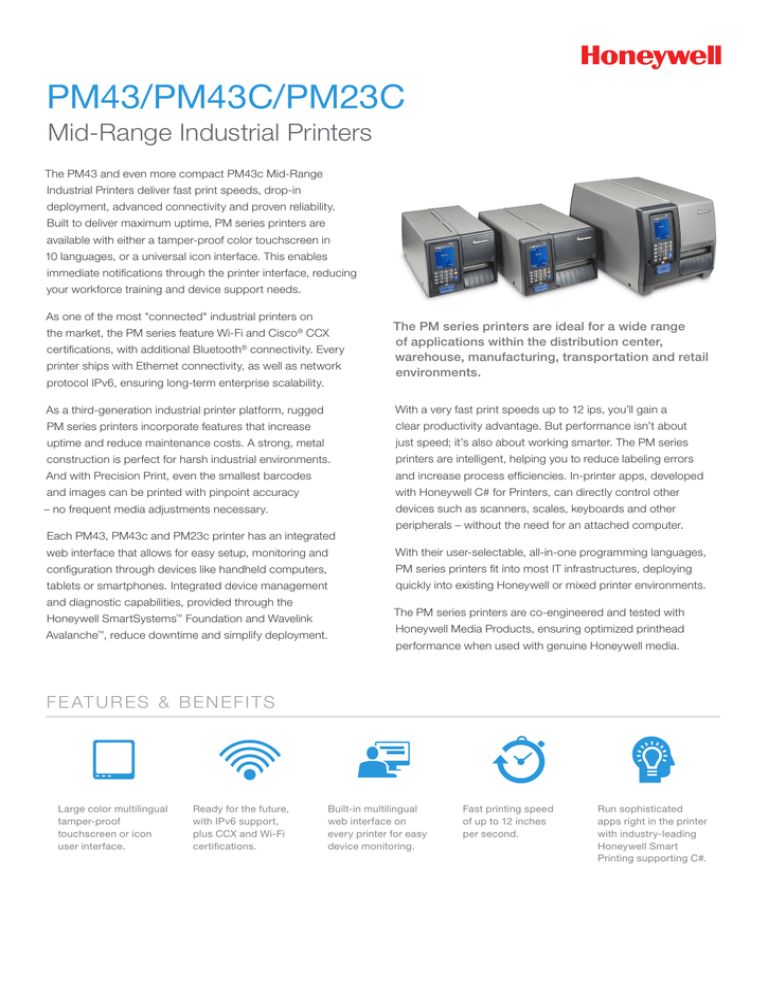 Honeywell

PM43/PM43C/PM23C

Mid-Range Industrial Printers

The PM43 and even more compact PM43c Mid-Range Industrial Printers deliver fast print speeds, drop-in deployment, advanced connectivity and proven reliability. Built to deliver maximum uptime, PM series printers are available with either a tamper-proof color touchscreen in 10 languages, or a universal icon interface. This enables immediate notifications through the printer interface, reducing your workforce training and device support needs.

As one of the most "connected" industrial printers on the market, the PM series feature Wi-Fi and Cisco® CCX certifications, with additional Bluetooth® connectivity. Every printer ships with Ethernet connectivity, as well as network protocol IPv6, ensuring long-term enterprise scalability.

As a third-generation industrial printer platform, rugged PM series printers incorporate features that increase uptime and reduce maintenance costs. A strong, metal construction is perfect for harsh industrial environments. And with Precision Print, even the smallest barcodes and images can be printed with pinpoint accuracy – no frequent media adjustments necessary.

Each PM43, PM43c and PM23c printer has an integrated web interface that allows for easy setup, monitoring and configuration through devices like handheld computers, tablets or smartphones. Integrated device management and diagnostic capabilities, provided through the Honeywell SmartSystems™ Foundation and Wavelink Avalanche™, reduce downtime and simplify deployment.

The PM series printers are ideal for a wide range of applications within the distribution center, warehouse, manufacturing, transportation and retail environments.

With a very fast print speeds up to 12 ips, you'll gain a clear productivity advantage. But performance isn't about just speed; it's also about working smarter. The PM series printers are intelligent, helping you to reduce labeling errors and increase process efficiencies. In-printer apps, developed with Honeywell C# for Printers, can directly control other devices such as scanners, scales, keyboards and other peripherals – without the need for an attached computer.

With their user-selectable, all-in-one programming languages, PM series printers fit into most IT infrastructures, deploying quickly into existing Honeywell or mixed printer environments.

The PM series printers are co-engineered and tested with Honeywell Media Products, ensuring optimized printhead performance when used with genuine Honeywell media.

FEATURES & BENEFITS

Large color multilingual tamper-proof touchscreen or icon user interface.

Ready for the future, with IPv6 support, plus CCX and Wi-Fi certifications.

Built-in multilingual web interface on every printer for easy device monitoring.

Fast printing speed of up to 12 inches per second.

Run sophisticated apps right in the printer with industry-leading Honeywell Smart Printing supporting C#.